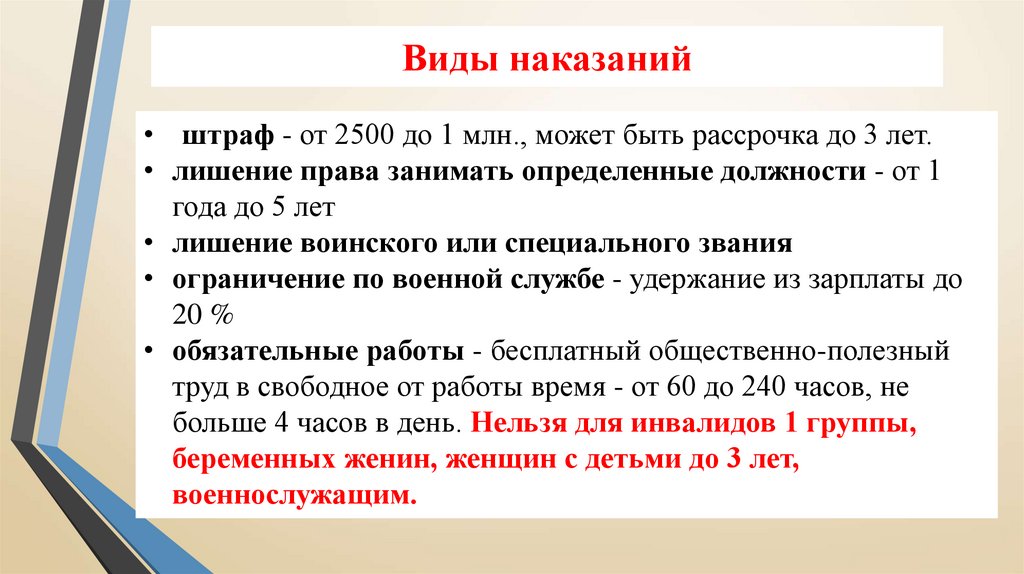 Виды наказаний

• штраф - от 2500 до 1 млн., может быть рассрочка до 3 лет.
• лишение права занимать определенные должности - от 1 года до 5 лет
• лишение воинского или специального звания
• ограничение по военной службе - удержание из зарплаты до 20 %
• обязательные работы - бесплатный общественно-полезный труд в свободное от работы время - от 60 до 240 часов, не больше 4 часов в день. Нельзя для инвалидов 1 группы, беременных женин, женщин с детьми до 3 лет, военнослужащим.